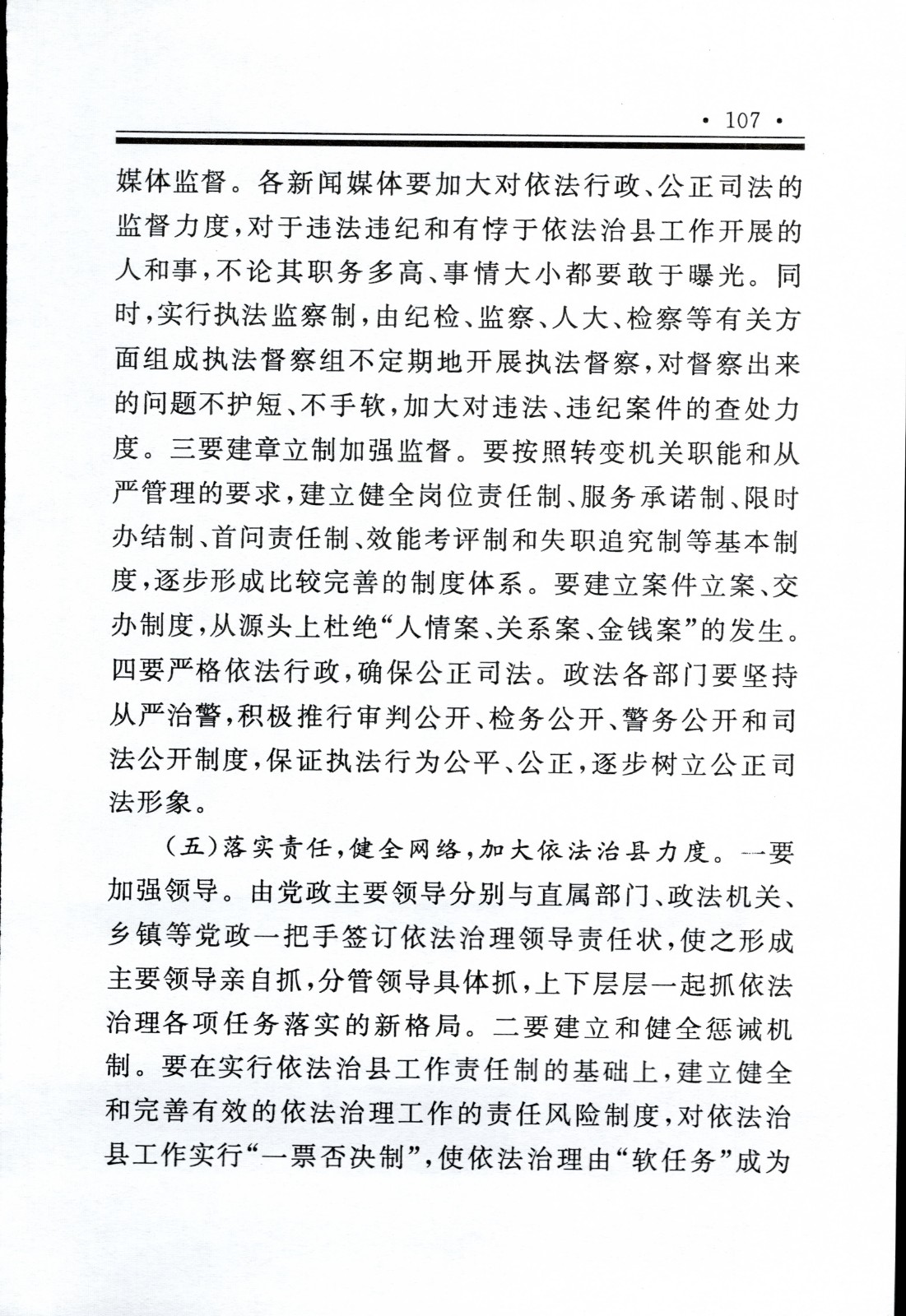 · 107 ·

媒体监督。各新闻媒体要加大对依法行政、公正司法的监督力度，对于违法违纪和有悖于依法治县工作开展的人和事，不论其职务多高、事情大小都要敢于曝光。同时，实行执法监察制，由纪检、监察、人大、检察等有关方面组成执法督察组不定期地开展执法督察，对督察出来的问题不护短、不手软，加大对违法、违纪案件的查处力度。三要建章立制加强监督。要按照转变机关职能和从严管理的要求，建立健全岗位责任制、服务承诺制、限时办结制、首问责任制、效能考评制和失职追究制等基本制度，逐步形成比较完善的制度体系。要建立案件立案、交办制度，从源头上杜绝“人情案、关系案、金钱案”的发生。四要严格依法行政，确保公正司法。政法各部门要坚持从严治警，积极推行审判公开、检务公开、警务公开和司法公开制度，保证执法行为公平、公正，逐步树立公正司法形象。

（五）落实责任，健全网络，加大依法治县力度。一要加强领导。由党政主要领导分别与直属部门、政法机关、乡镇等党政一把手签订依法治理领导责任状，使之形成主要领导亲自抓，分管领导具体抓，上下层层一起抓依法治理各项任务落实的新格局。二要建立和健全惩诫机制。要在实行依法治县工作责任制的基础上，建立健全和完善有效的依法治理工作的责任风险制度，对依法治县工作实行“一票否决制”，使依法治理由“软任务”成为